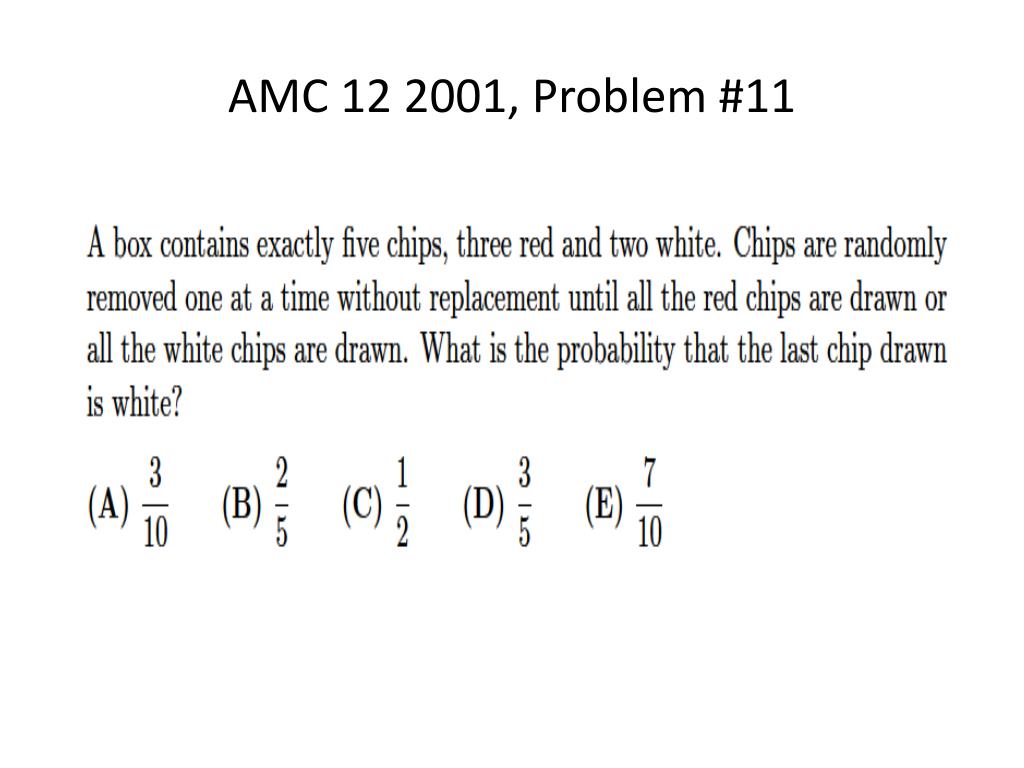 AMC 12 2001, Problem #11

A box contains exactly five chips, three red and two white. Chips are randomly removed one at a time without replacement until all the red chips are drawn or all the white chips are drawn. What is the probability that the last chip drawn is white?

(A) $\frac{3}{10}$ (B) $\frac{2}{5}$ (C) $\frac{1}{2}$ (D) $\frac{3}{5}$ (E) $\frac{7}{10}$